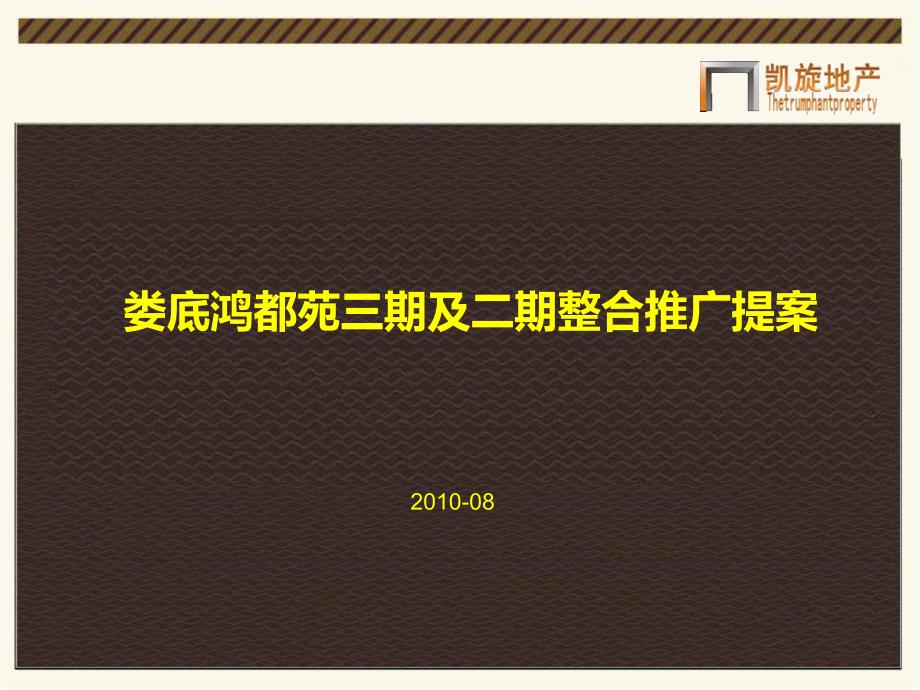 凯旋地产
Thetrumphantproperty

娄底鸿都苑三期及二期整合推广提案

2010-08